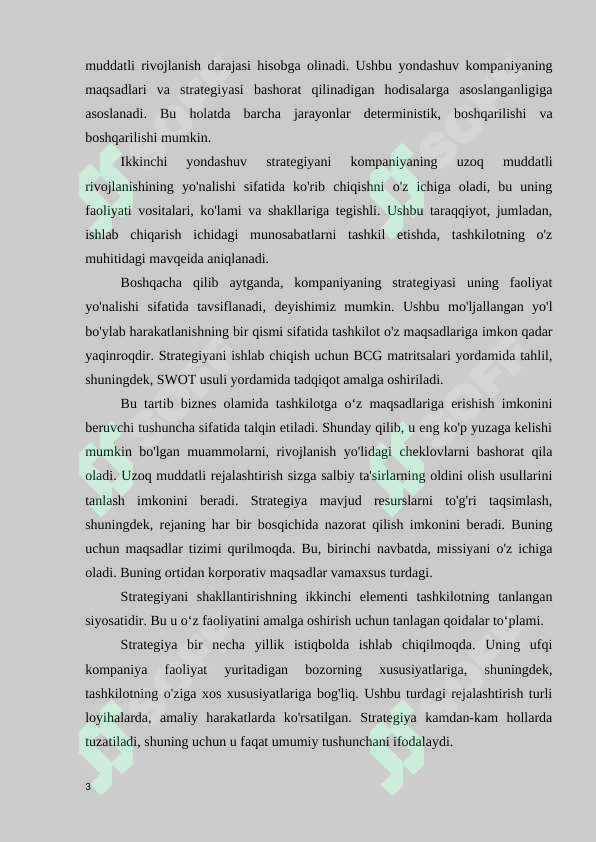 muddatli rivojlanish darajasi hisobga olinadi. Ushbu yondashuv kompaniyaning maqsadlari va strategiyasi bashorat qilinadigan hodisalarga asoslanganligiga asoslanadi. Bu holatda barcha jarayonlar deterministik, boshqarilishi va boshqarilishi mumkin.

Ikkinchi yondashuv strategiyani kompaniyaning uzoq muddatli rivojlanishining yo'nalishi sifatida ko'rib chiqishni o'z ichiga oladi, bu uning faoliyati vositalari, ko'lami va shakllariga tegishli. Ushbu taraqqiyot, jumladan, ishlab chiqarish ichidagi munosabatlarni tashkil etishda, tashkilotning o'z muhitidagi mavqeida aniqlanadi.

Boshqacha qilib aytganda, kompaniyaning strategiyasi uning faoliyat yo'nalishi sifatida tavsiflanadi, deyishimiz mumkin. Ushbu mo'ljallangan yo'l bo'ylab harakatlanishning bir qismi sifatida tashkilot o'z maqsadlariga imkon qadar yaqinroqdir. Strategiyani ishlab chiqish uchun BCG matritsalari yordamida tahlil, shuningdek, SWOT usuli yordamida tadqiqot amalga oshiriladi.

Bu tartib biznes olamida tashkilotga o‘z maqsadlariga erishish imkonini beruvchi tushuncha sifatida talqin etiladi. Shunday qilib, u eng ko'p yuzaga kelishi mumkin bo'lgan muammolarni, rivojlanish yo'lidagi cheklovlarni bashorat qila oladi. Uzoq muddatli rejalashtirish sizga salbiy ta'sirlarning oldini olish usullarini tanlash imkonini beradi. Strategiya mavjud resurslarni to'g'ri taqsimlash, shuningdek, rejaning har bir bosqichida nazorat qilish imkonini beradi. Buning uchun maqsadlar tizimi qurilmoqda. Bu, birinchi navbatda, missiyani o'z ichiga oladi. Buning ortidan korporativ maqsadlar vamaxsus turdagi.

Strategiyani shakllantirishning ikkinchi elementi tashkilotning tanlangan siyosatidir. Bu u o‘z faoliyatini amalga oshirish uchun tanlagan qoidalar to‘plami.

Strategiya bir necha yillik istiqbolda ishlab chiqilmoqda. Uning ufqi kompaniya faoliyat yuritadigan bozorning xususiyatlariga, shuningdek, tashkilotning o'ziga xos xususiyatlariga bog'liq. Ushbu turdagi rejalashtirish turli loyihalarda, amaliy harakatlarda ko'rsatilgan. Strategiya kamdan-kam hollarda tuzatiladi, shuning uchun u faqat umumiy tushunchani ifodalaydi.

3